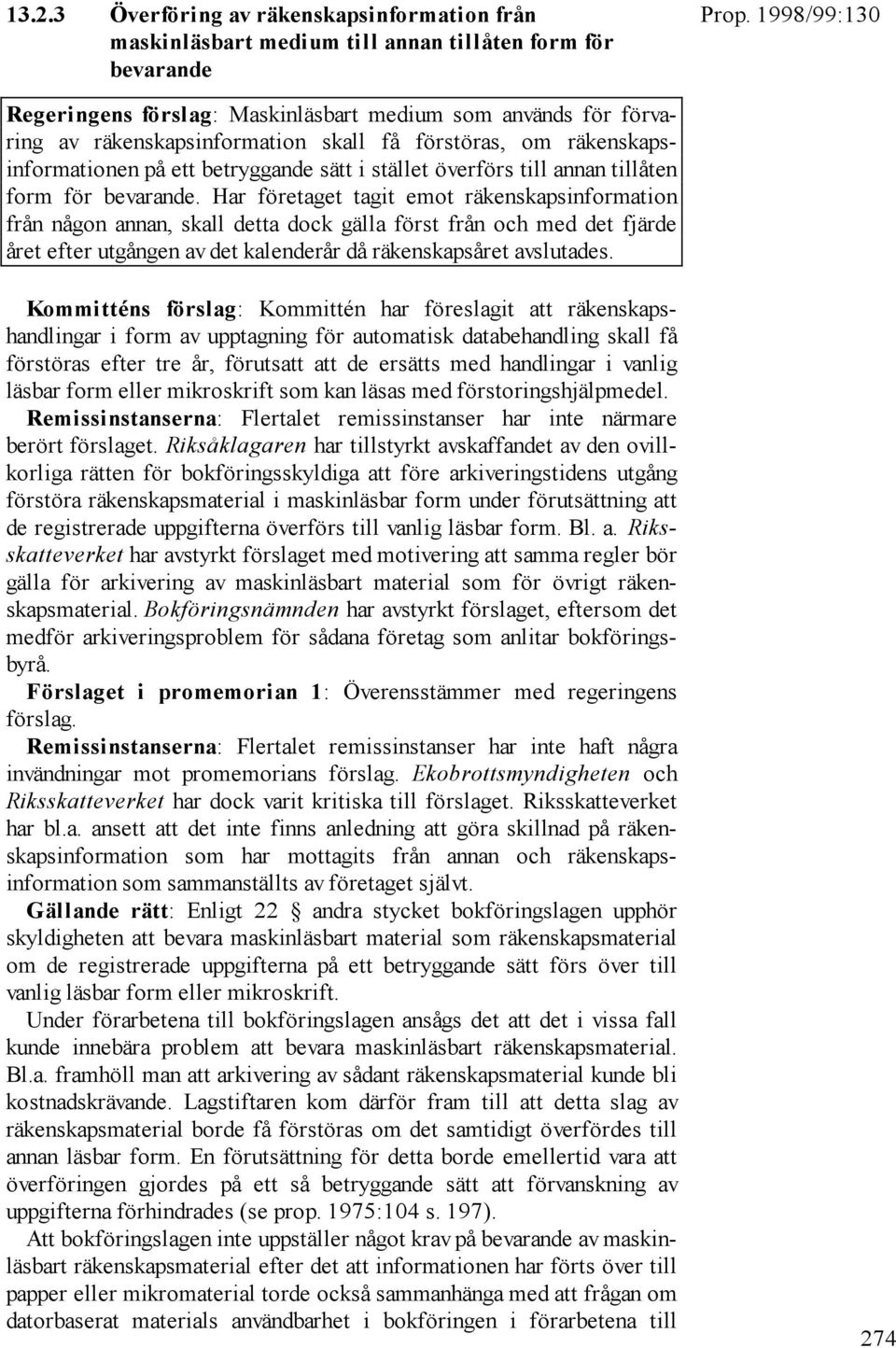 13.2.3 Överföring av räkenskapsinformation från maskinläsbart medium till annan tillåten form för bevarande

Prop. 1998/99:130

Regeringens förslag: Maskinläsbart medium som används för förvaring av räkenskapsinformation skall få förstöras, om räkenskapsinformationen på ett betryggande sätt i stället överförs till annan tillåten form för bevarande. Har företaget tagit emot räkenskapsinformation från någon annan, skall detta dock gälla först från och med det fjärde året efter utgången av det kalenderår då räkenskapsåret avslutades.

Kommitténs förslag: Kommittén har föreslagit att räkenskapshandlingar i form av upptagning för automatisk databehandling skall få förstöras efter tre år, förutsatt att de ersätts med handlingar i vanlig läsbar form eller mikroskrift som kan läsas med förstoringshjälpmedel.

Remissinstanserna: Flertalet remissinstanser har inte närmare berört förslaget. Riksåklagaren har tillstyrkt avskaffandet av den ovillkorliga rätten för bokföringsskyldiga att före arkiveringstidens utgång förstöra räkenskapsmaterial i maskinläsbar form under förutsättning att de registrerade uppgifterna överförs till vanlig läsbar form. Bl. a. Riksskatteverket har avstyrkt förslaget med motivering att samma regler bör gälla för arkivering av maskinläsbart material som för övrigt räkenskapsmaterial. Bokföringsnämnden har avstyrkt förslaget, eftersom det medför arkiveringsproblem för sådana företag som anlitar bokföringsbyrå.

Förslaget i promemorian 1: Överensstämmer med regeringens förslag.

Remissinstanserna: Flertalet remissinstanser har inte haft några invändningar mot promemorians förslag. Ekobrottsmyndigheten och Riksskatteverket har dock varit kritiska till förslaget. Riksskatteverket har bl.a. ansett att det inte finns anledning att göra skillnad på räkenskapsinformation som har mottagits från annan och räkenskapsinformation som sammanställts av företaget självt.

Gällande rätt: Enligt 22 § andra stycket bokföringslagen upphör skyldigheten att bevara maskinläsbart material som räkenskapsmaterial om de registrerade uppgifterna på ett betryggande sätt förs över till vanlig läsbar form eller mikroskrift.

Under förarbetena till bokföringslagen ansågs det att det i vissa fall kunde innebära problem att bevara maskinläsbart räkenskapsmaterial. Bl.a. framhöll man att arkivering av sådant räkenskapsmaterial kunde bli kostnadskrävande. Lagstiftaren kom därför fram till att detta slag av räkenskapsmaterial borde få förstöras om det samtidigt överfördes till annan läsbar form. En förutsättning för detta borde emellertid vara att överföringen gjordes på ett så betryggande sätt att förvanskning av uppgifterna förhindrades (se prop. 1975:104 s. 197).

Att bokföringslagen inte uppställer något krav på bevarande av maskinläsbart räkenskapsmaterial efter det att informationen har förts över till papper eller mikromaterial torde också sammanhänga med att frågan om datorbaserat materials användbarhet i bokföringen i förarbetena till

274